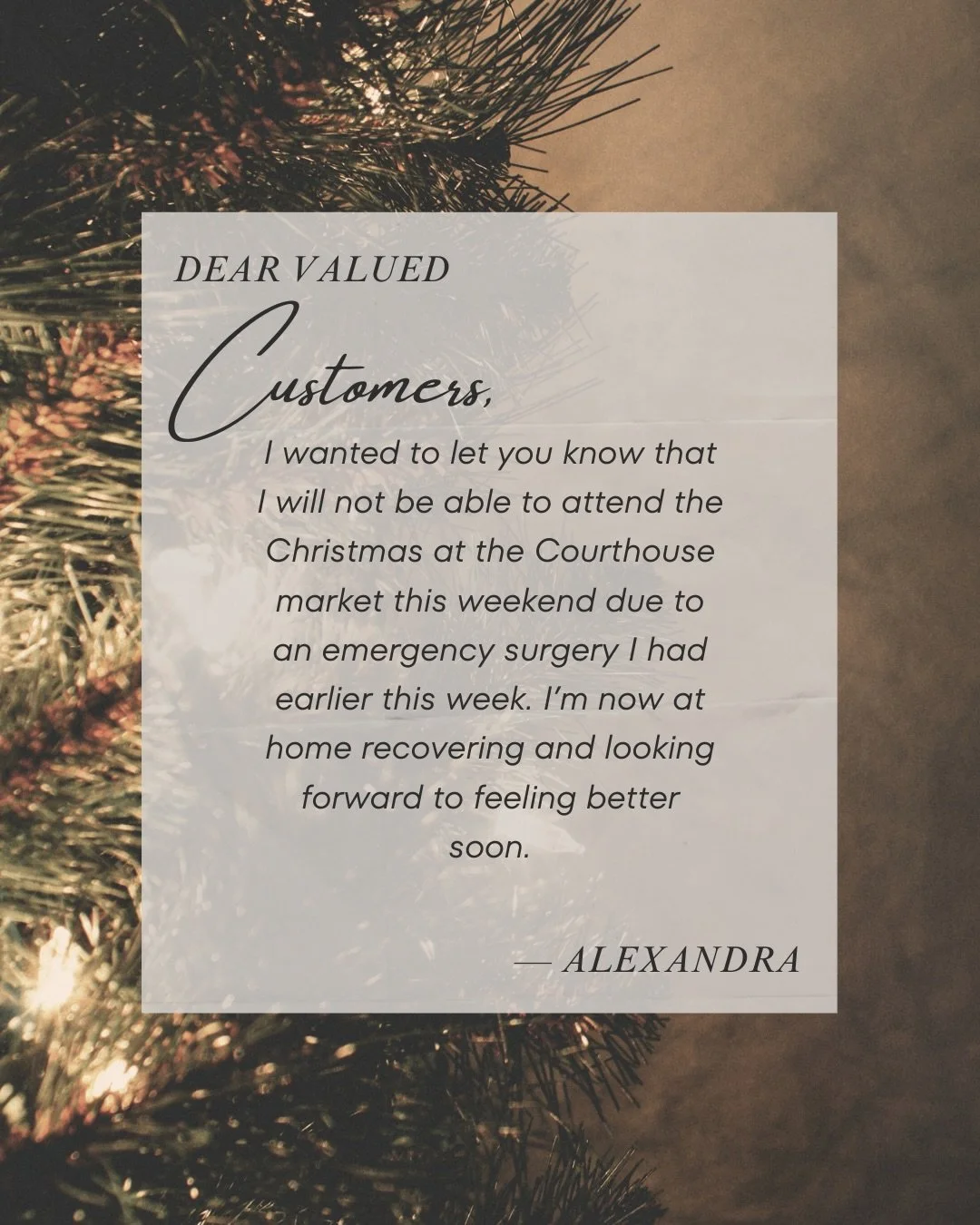 DEAR VALUED

Customers,

I wanted to let you know that I will not be able to attend the Christmas at the Courthouse market this weekend due to an emergency surgery I had earlier this week. I'm now at home recovering and looking forward to feeling better soon.

— ALEXANDRA